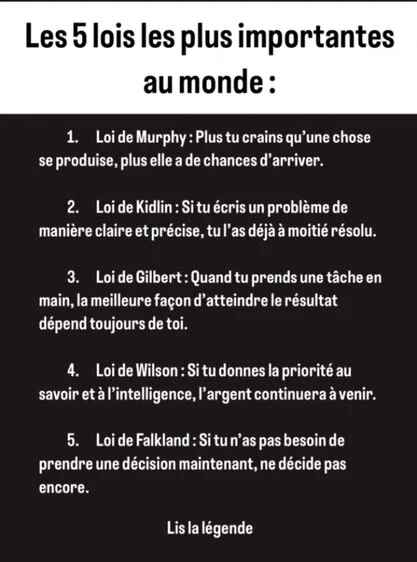 Les 5 lois les plus importantes au monde :

1. Loi de Murphy : Plus tu crains qu'une chose se produise, plus elle a de chances d'arriver.

2. Loi de Kidlin : Si tu écris un problème de manière claire et précise, tu l'as déjà à moitié résolu.

3. Loi de Gilbert : Quand tu prends une tâche en main, la meilleure façon d'atteindre le résultat dépend toujours de toi.

4. Loi de Wilson : Si tu donnes la priorité au savoir et à l'intelligence, l'argent continuera à venir.

5. Loi de Falkland : Si tu n'as pas besoin de prendre une décision maintenant, ne décide pas encore.

Lis la légende